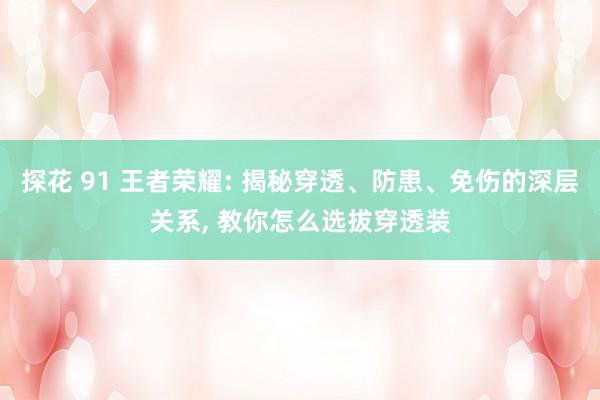 探花 91 王者荣耀: 揭秘穿透、防患、免伤的深层关系, 教你怎么选拔穿透装